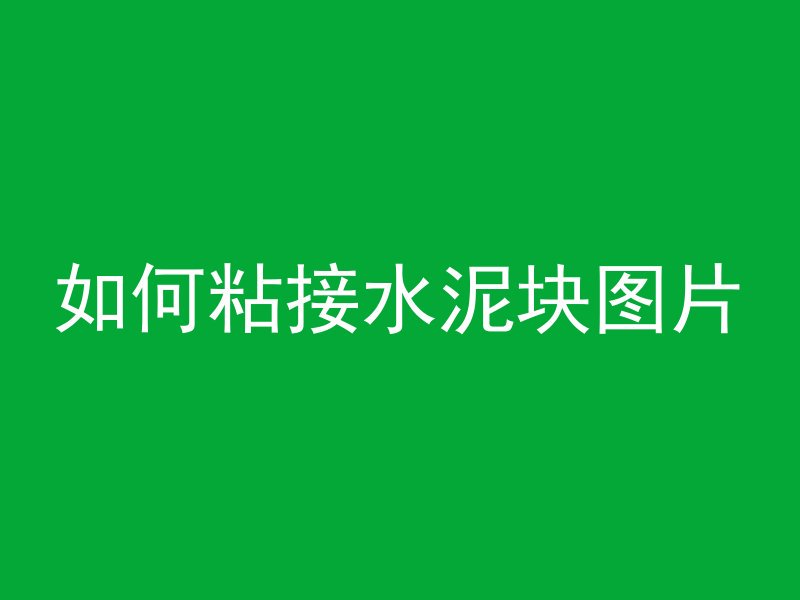 如何粘接水泥块图片